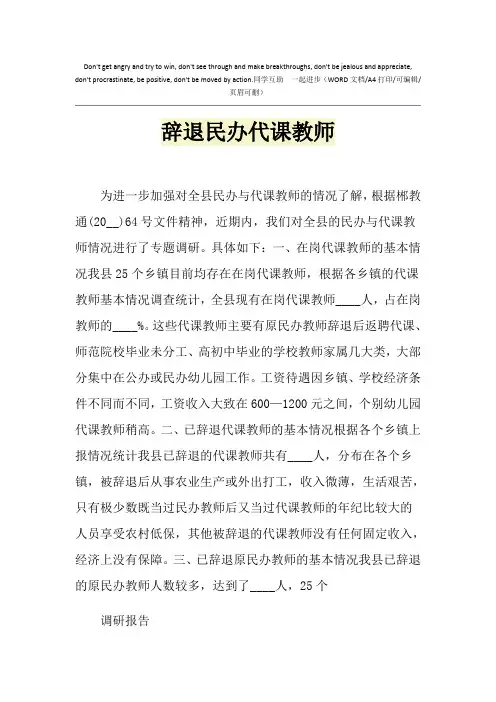 Don't get angry and try to win, don't see through and make breakthroughs, don't be jealous and appreciate, don't procrastinate, be positive, don't be moved by action.同学互助 一起进步（WORD 文档/A4 打印/可编辑/页眉可删）

辞退民办代课教师

为进一步加强对全县民办与代课教师的情况了解，根据郴教通(20__)64 号文件精神，近期内，我们对全县的民办与代课教师情况进行了专题调研。具体如下：一、在岗代课教师的基本情况我县 25 个乡镇目前均存在在岗代课教师，根据各乡镇的代课教师基本情况调查统计，全县现有在岗代课教师____人，占在岗教师的____%。这些代课教师主要有原民办教师辞退后返聘代课、师范院校毕业未分工、高初中毕业的学校教师家属几大类，大部分集中在公办或民办幼儿园工作。工资待遇因乡镇、学校经济条件不同而不同，工资收入大致在 600—1200 元之间，个别幼儿园代课教师稍高。二、已辞退代课教师的基本情况根据各个乡镇上报情况统计我县已辞退的代课教师共有____人，分布在各个乡镇，被辞退后从事农业生产或外出打工，收入微薄，生活艰苦，只有极少数既当过民办教师后又当过代课教师的年纪比较大的人员享受农村低保，其他被辞退的代课教师没有任何固定收入，经济上没有保障。三、已辞退原民办教师的基本情况我县已辞退的原民办教师人数较多，达到了____人，25 个

调研报告